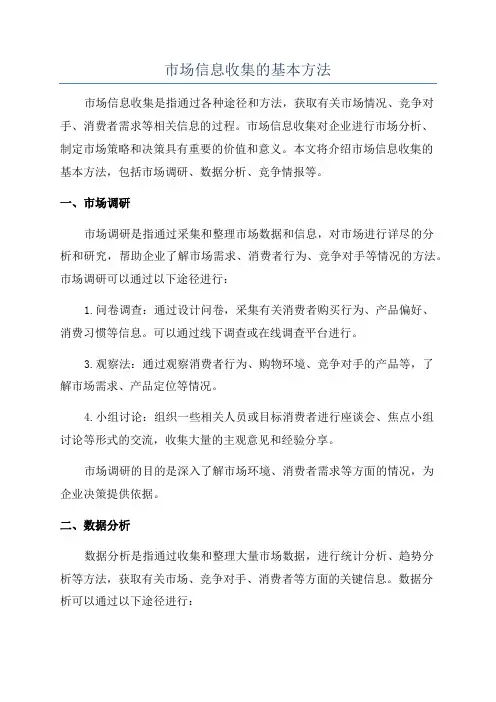 市场信息收集的基本方法

市场信息收集是指通过各种途径和方法，获取有关市场情况、竞争对手、消费者需求等相关信息的过程。市场信息收集对企业进行市场分析、制定市场策略和决策具有重要的价值和意义。本文将介绍市场信息收集的基本方法，包括市场调研、数据分析、竞争情报等。

一、市场调研

市场调研是指通过采集和整理市场数据和信息，对市场进行详尽的分析和研究，帮助企业了解市场需求、消费者行为、竞争对手等情况的方法。市场调研可以通过以下途径进行：

1.问卷调查：通过设计问卷，采集有关消费者购买行为、产品偏好、消费习惯等信息。可以通过线下调查或在线调查平台进行。

3.观察法：通过观察消费者行为、购物环境、竞争对手的产品等，了解市场需求、产品定位等情况。

4.小组讨论：组织一些相关人员或目标消费者进行座谈会、焦点小组讨论等形式的交流，收集大量的主观意见和经验分享。

市场调研的目的是深入了解市场环境、消费者需求等方面的情况，为企业决策提供依据。

二、数据分析

数据分析是指通过收集和整理大量市场数据，进行统计分析、趋势分析等方法，获取有关市场、竞争对手、消费者等方面的关键信息。数据分析可以通过以下途径进行：